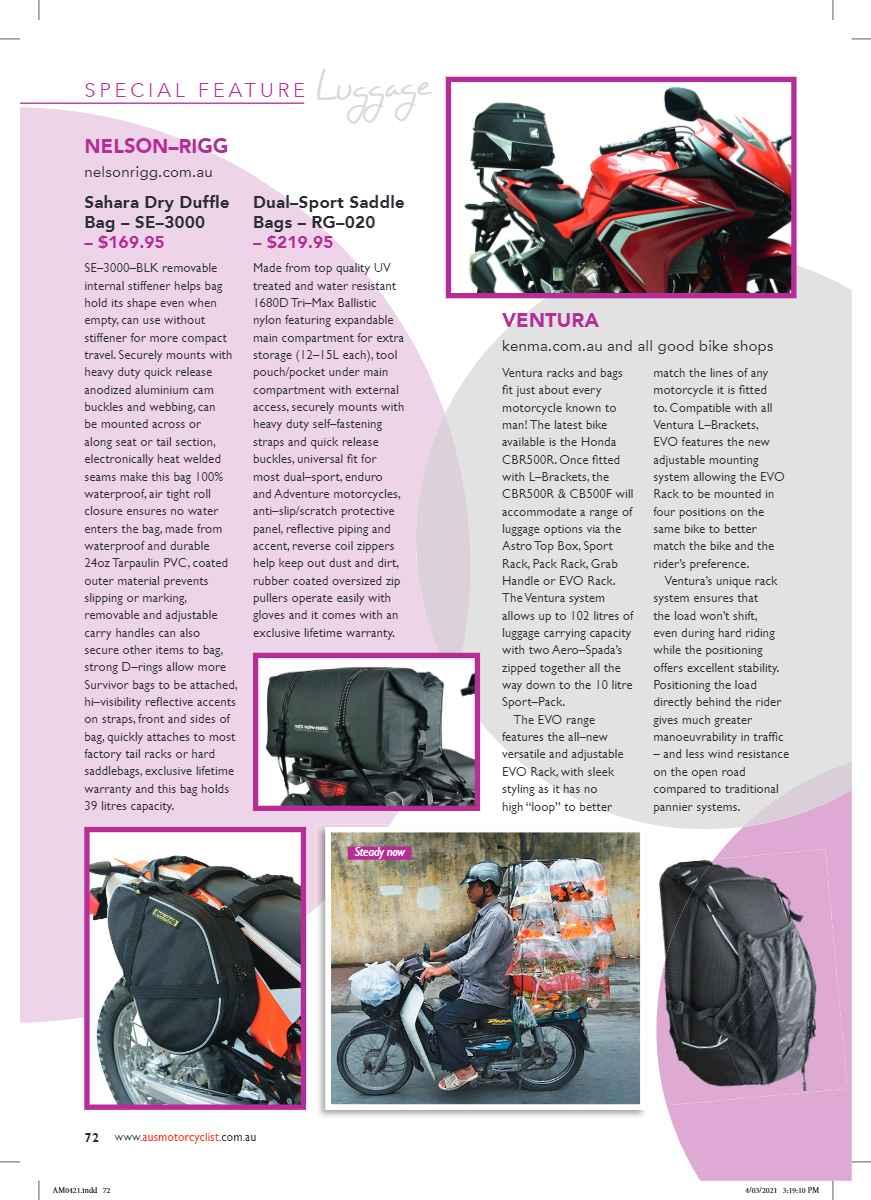 SPECIAL FEATURE Luggage

NELSON–RIGG

nelsonrigg.com.au

Sahara Dry Duffle Bag – SE–3000 – $169.95

SE–3000–BLK removable internal stiffener helps bag hold its shape even when empty, can use without stiffener for more compact travel. Securely mounts with heavy duty quick release anodized aluminium cam buckles and webbing, can be mounted across or along seat or tail section, electronically heat welded seams make this bag 100% waterproof, air tight roll closure ensures no water enters the bag, made from waterproof and durable 24oz Tarpaulin PVC, coated outer material prevents slipping or marking, removable and adjustable carry handles can also secure other items to bag, strong D–rings allow more Survivor bags to be attached, hi–visibility reflective accents on straps, front and sides of bag, quickly attaches to most factory tail racks or hard saddlebags, exclusive lifetime warranty and this bag holds 39 litres capacity.

Dual–Sport Saddle Bags – RG–020 – $219.95

Made from top quality UV treated and water resistant 1680D Tri–Max Ballistic nylon featuring expandable main compartment for extra storage (12–15L each), tool pouch/pocket under main compartment with external access, securely mounts with heavy duty self–fastening straps and quick release buckles, universal fit for most dual–sport, enduro and Adventure motorcycles, anti–slip/scratch protective panel, reflective piping and accent, reverse coil zippers help keep out dust and dirt, rubber coated oversized zip pullers operate easily with gloves and it comes with an exclusive lifetime warranty.

VENTURA

kenma.com.au and all good bike shops

Ventura racks and bags fit just about every motorcycle known to man! The latest bike available is the Honda CBR500R. Once fitted with L–Brackets, the CBR500R & CB500F will accommodate a range of luggage options via the Astro Top Box, Sport Rack, Pack Rack, Grab Handle or EVO Rack. The Ventura system allows up to 102 litres of luggage carrying capacity with two Aero–Spada's zipped together all the way down to the 10 litre Sport–Pack.

The EVO range features the all–new versatile and adjustable EVO Rack, with sleek styling as it has no high "loop" to better match the lines of any motorcycle it is fitted to. Compatible with all Ventura L–Brackets, EVO features the new adjustable mounting system allowing the EVO Rack to be mounted in four positions on the same bike to better match the bike and the rider's preference.

Ventura's unique rack system ensures that the load won't shift, even during hard riding while the positioning offers excellent stability. Positioning the load directly behind the rider gives much greater manoeuvrability in traffic – and less wind resistance on the open road compared to traditional pannier systems.

Steady now

72 www.ausmotorcyclist.com.au

AM0421.indd 72 4/03/2021 3:19:10 PM